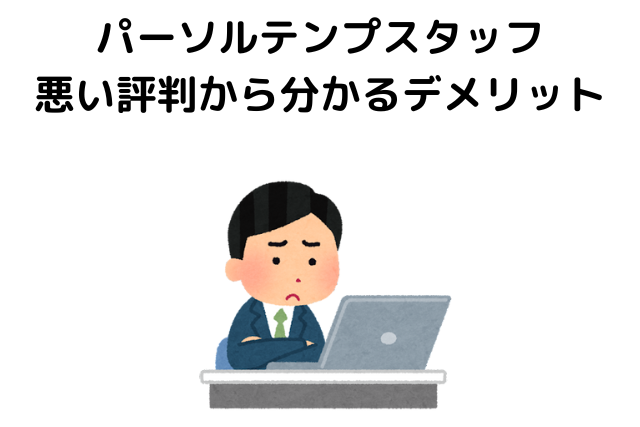 パーソルテンプスタッフ
悪い評判から分かるデメリット